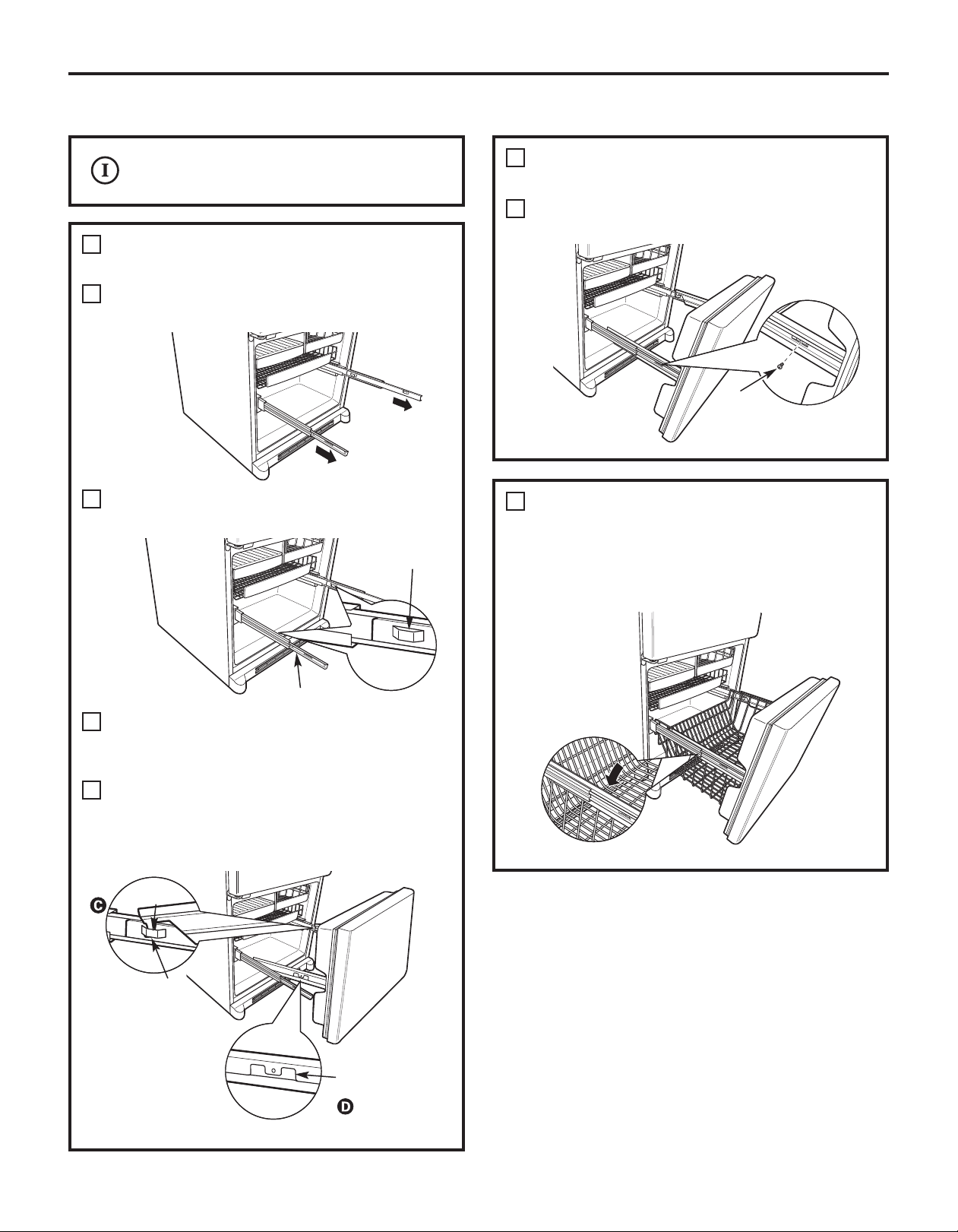 I

C

D